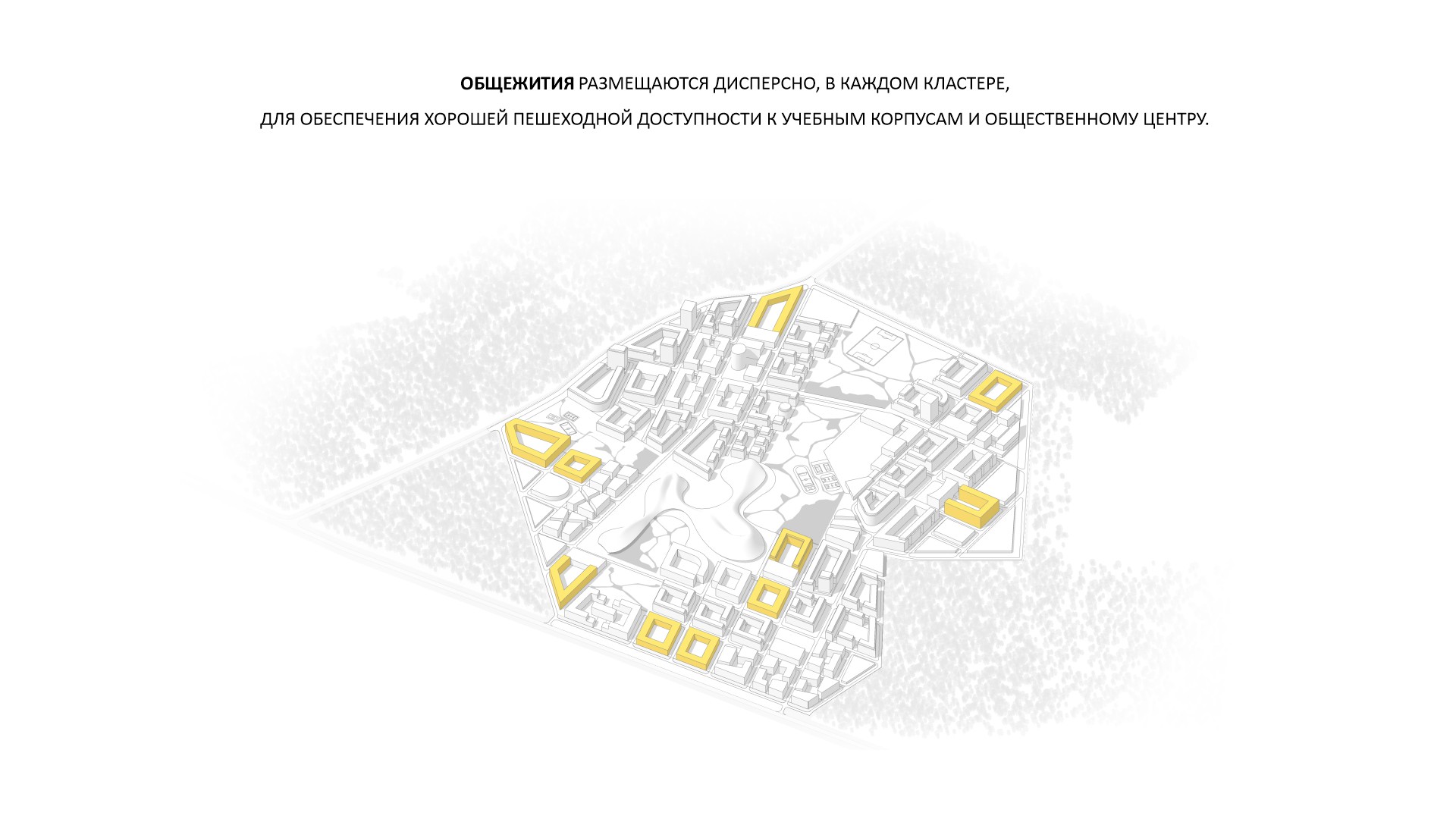 ОБЩЕЖИТИЯ РАЗМЕЩАЮТСЯ ДИСПЕРСНО, В КАЖДОМ КЛАСТЕРЕ,

ДЛЯ ОБЕСПЕЧЕНИЯ ХОРОШЕЙ ПЕШЕХОДНОЙ ДОСТУПНОСТИ К УЧЕБНЫМ КОРПУСАМ И ОБЩЕСТВЕННОМУ ЦЕНТРУ.